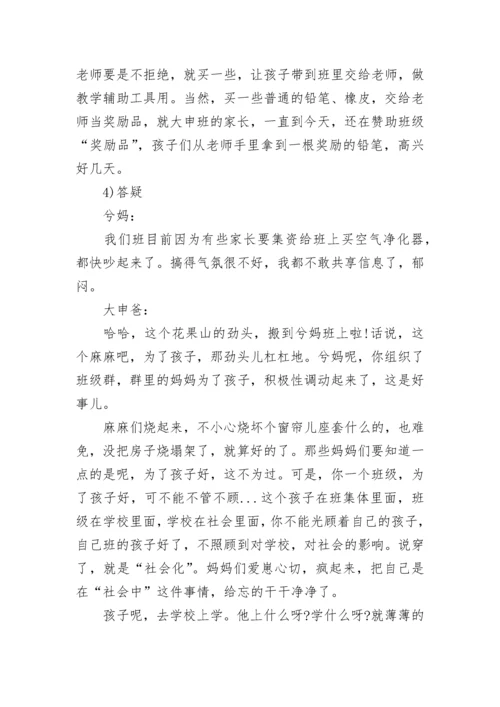 老师要是不拒绝，就买一些，让孩子带到班里交给老师，做教学辅助工具用。当然，买一些普通的铅笔、橡皮，交给老师当奖励品，就大申班的家长，一直到今天，还在赞助班级“奖励品”，孩子们从老师手里拿到一根奖励的铅笔，高兴好几天。

4)答疑

兮妈：

我们班目前因为有些家长要集资给班上买空气净化器，都快吵起来了。搞得气氛很不好，我都不敢共享信息了，郁闷。

大申爸：

哈哈，这个花果山的劲头，搬到兮妈班上啦!话说，这个麻麻吧，为了孩子，那劲头儿杠杠地。兮妈呢，你组织了班级群，群里的妈妈为了孩子，积极性调动起来了，这是好事儿。

麻麻们烧起来，不小心烧坏个窗帘儿座套什么的，也难免，没把房子烧塌架了，就算好的了。那些妈妈们要知道一点的是呢，为了孩子好，这不为过。可是，你一个班级，为了孩子好，可不能不管不顾...这个孩子在班集体里面，班级在学校里面，学校在社会里面，你不能光顾着自己的孩子，自己班的孩子好了，不照顾到对学校，对社会的影响。说穿了，就是“社会化”。妈妈们爱崽心切，疯起来，把自己是在“社会中”这件事情，给忘的干干净净了。

孩子呢，去学校上学。他上什么呀?学什么呀?就薄薄的